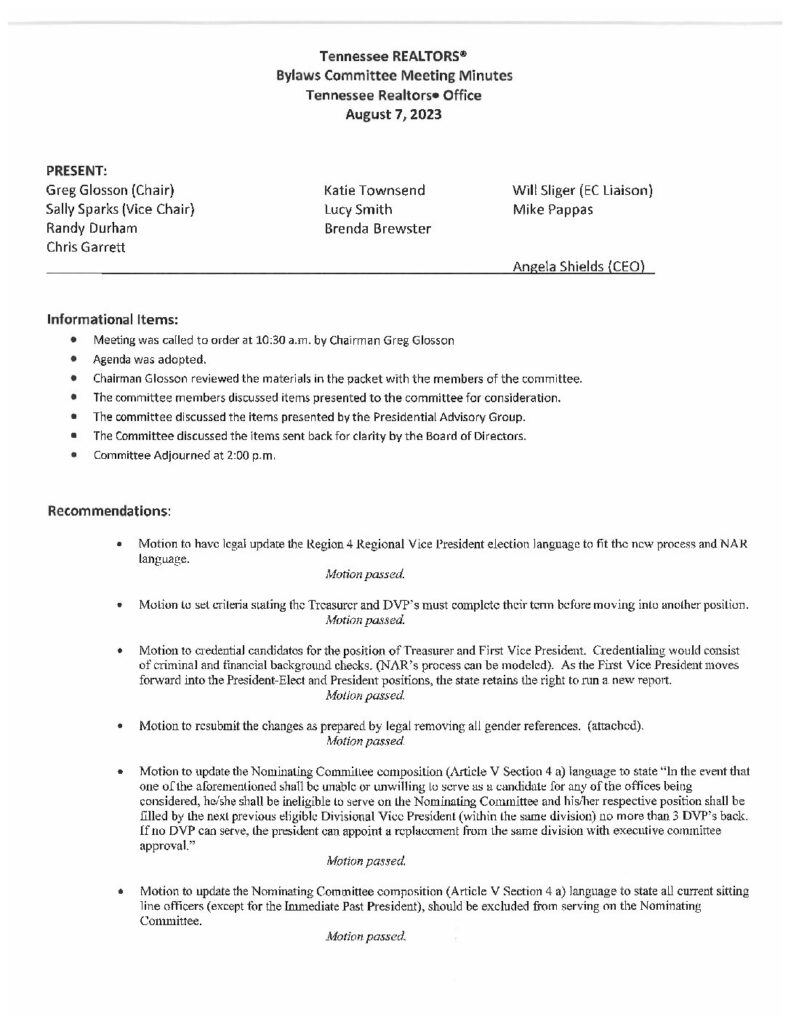 Tennessee REALTORS®
Bylaws Committee Meeting Minutes
Tennessee Realtors® Office
August 7, 2023

PRESENT:
Greg Glosson (Chair)
Sally Sparks (Vice Chair)
Randy Durham
Chris Garrett

Katie Townsend
Lucy Smith
Brenda Brewster

Will Sliger (EC Liaison)
Mike Pappas

Angela Shields (CEO)

Informational Items:
• Meeting was called to order at 10:30 a.m. by Chairman Greg Glosson
• Agenda was adopted.
• Chairman Glosson reviewed the materials in the packet with the members of the committee.
• The committee members discussed items presented to the committee for consideration.
• The committee discussed the items presented by the Presidential Advisory Group.
• The Committee discussed the items sent back for clarity by the Board of Directors.
• Committee Adjourned at 2:00 p.m.

Recommendations:

• Motion to have legal update the Region 4 Regional Vice President election language to fit the new process and NAR language.
Motion passed.

• Motion to set criteria stating the Treasurer and DVP's must complete their term before moving into another position.
Motion passed.

• Motion to credential candidates for the position of Treasurer and First Vice President. Credentialing would consist of criminal and financial background checks. (NAR's process can be modeled). As the First Vice President moves forward into the President-Elect and President positions, the state retains the right to run a new report.
Motion passed.

• Motion to resubmit the changes as prepared by legal removing all gender references. (attached).
Motion passed.

• Motion to update the Nominating Committee composition (Article V Section 4 a) language to state "In the event that one of the aforementioned shall be unable or unwilling to serve as a candidate for any of the offices being considered, he/she shall be ineligible to serve on the Nominating Committee and his/her respective position shall be filled by the next previous eligible Divisional Vice President (within the same division) no more than 3 DVP's back. If no DVP can serve, the president can appoint a replacement from the same division with executive committee approval."
Motion passed.

• Motion to update the Nominating Committee composition (Article V Section 4 a) language to state all current sitting line officers (except for the Immediate Past President), should be excluded from serving on the Nominating Committee.
Motion passed.